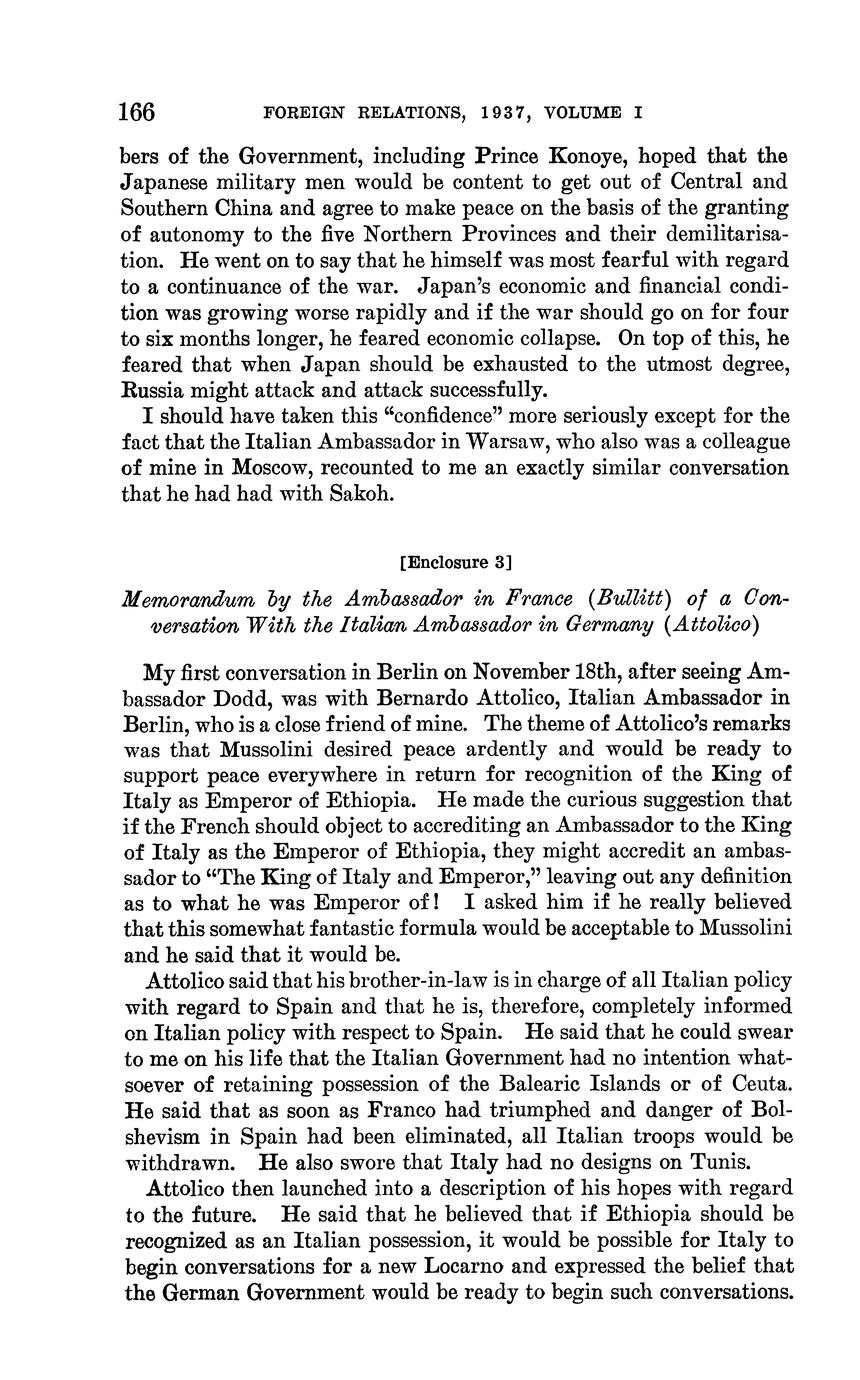 166 FOREIGN RELATIONS, 1937, VOLUME I

bers of the Government, including Prince Konoye, hoped that the Japanese military men would be content to get out of Central and Southern China and agree to make peace on the basis of the granting of autonomy to the five Northern Provinces and their demilitarisation. He went on to say that he himself was most fearful with regard to a continuance of the war. Japan's economic and financial condition was growing worse rapidly and if the war should go on for four to six months longer, he feared economic collapse. On top of this, he feared that when Japan should be exhausted to the utmost degree, Russia might attack and attack successfully.

I should have taken this "confidence" more seriously except for the fact that the Italian Ambassador in Warsaw, who also was a colleague of mine in Moscow, recounted to me an exactly similar conversation that he had had with Sakoh.

[Enclosure 3]

Memorandum by the Ambassador in France (Bullitt) of a Conversation With the Italian Ambassador in Germany (Attolico)

My first conversation in Berlin on November 18th, after seeing Ambassador Dodd, was with Bernardo Attolico, Italian Ambassador in Berlin, who is a close friend of mine. The theme of Attolico's remarks was that Mussolini desired peace ardently and would be ready to support peace everywhere in return for recognition of the King of Italy as Emperor of Ethiopia. He made the curious suggestion that if the French should object to accrediting an Ambassador to the King of Italy as the Emperor of Ethiopia, they might accredit an ambassador to "The King of Italy and Emperor," leaving out any definition as to what he was Emperor of! I asked him if he really believed that this somewhat fantastic formula would be acceptable to Mussolini and he said that it would be.

Attolico said that his brother-in-law is in charge of all Italian policy with regard to Spain and that he is, therefore, completely informed on Italian policy with respect to Spain. He said that he could swear to me on his life that the Italian Government had no intention whatsoever of retaining possession of the Balearic Islands or of Ceuta. He said that as soon as Franco had triumphed and danger of Bolshevism in Spain had been eliminated, all Italian troops would be withdrawn. He also swore that Italy had no designs on Tunis.

Attolico then launched into a description of his hopes with regard to the future. He said that he believed that if Ethiopia should be recognized as an Italian possession, it would be possible for Italy to begin conversations for a new Locarno and expressed the belief that the German Government would be ready to begin such conversations.